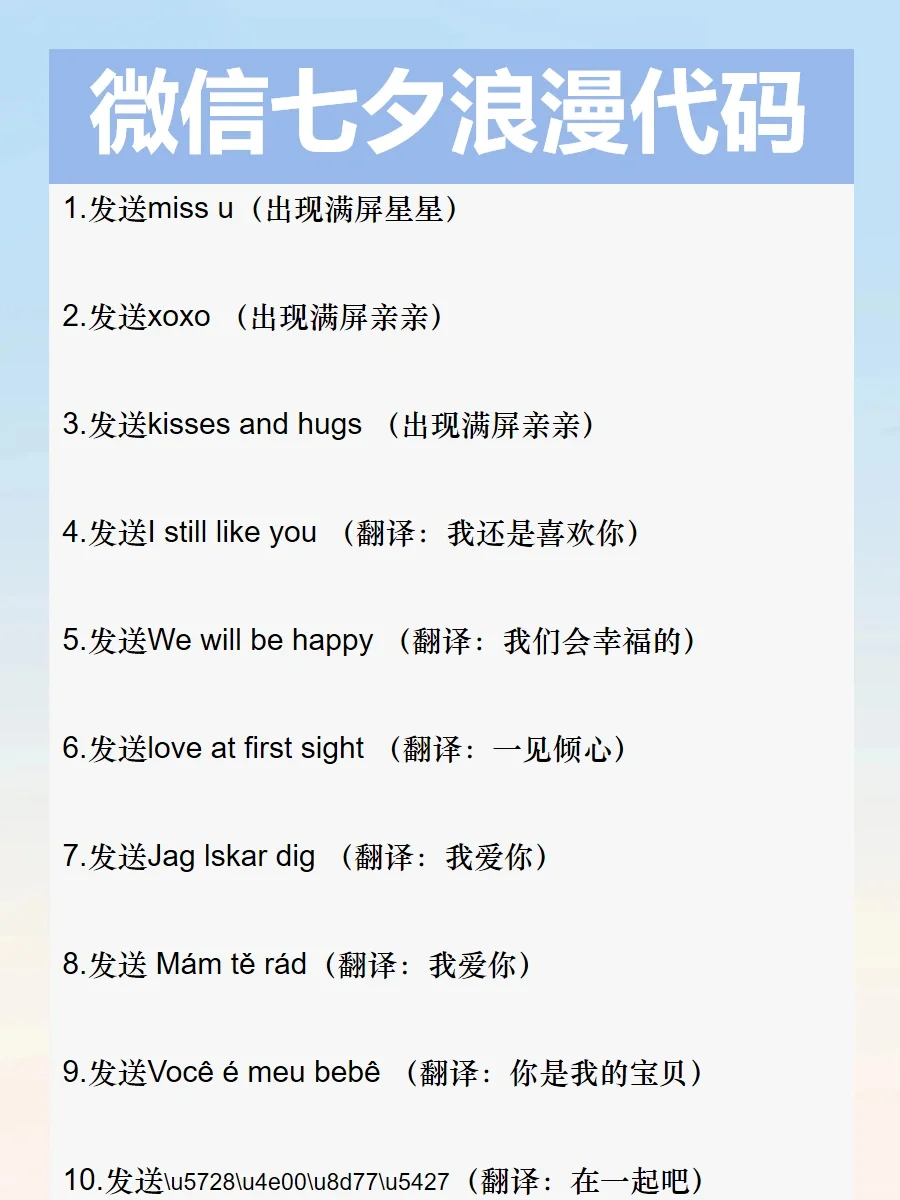 微信七夕浪漫代码

1.发送miss u（出现满屏星星）

2.发送xoxo（出现满屏亲亲）

3.发送kisses and hugs（出现满屏亲亲）

4.发送I still like you（翻译：我还是喜欢你）

5.发送We will be happy（翻译：我们会幸福的）

6.发送love at first sight（翻译：一见倾心）

7.发送Jag lskar dig（翻译：我爱你）

8.发送 Mám tě rád（翻译：我爱你）

9.发送Você é meu bebê（翻译：你是我的宝贝）

10.发送\u5728\u4e00\u8d77\u5427（翻译：在一起吧）